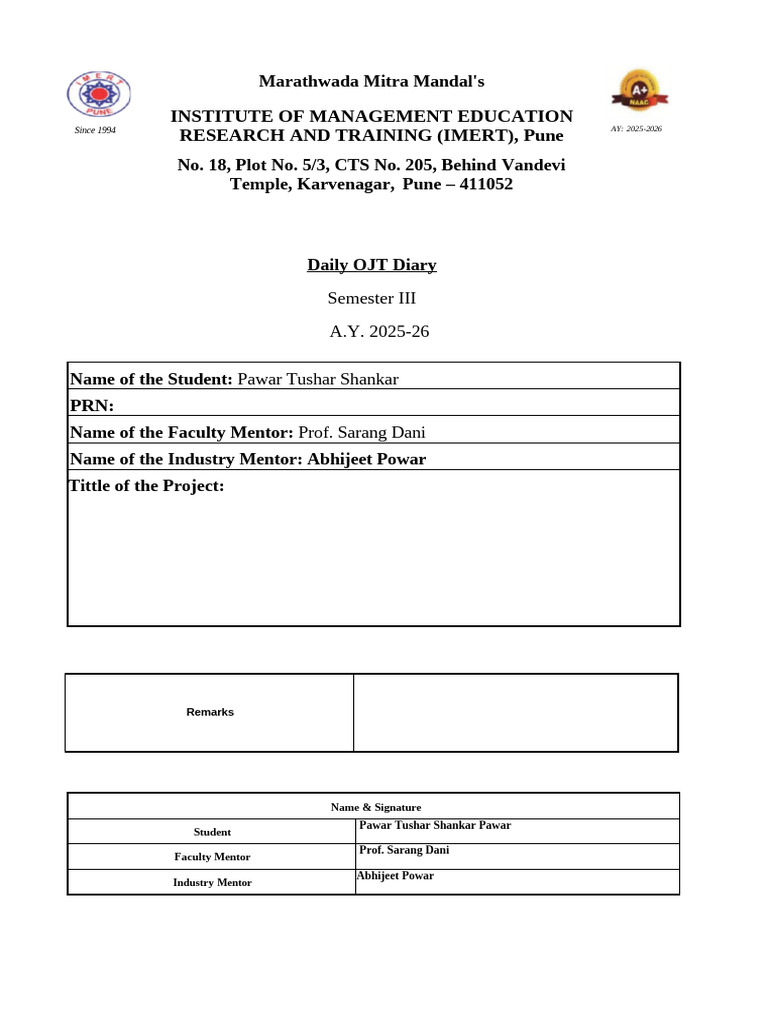 IMERT
PUNE
Since 1994

Marathwada Mitra Mandal's

INSTITUTE OF MANAGEMENT EDUCATION RESEARCH AND TRAINING (IMERT), Pune

No. 18, Plot No. 5/3, CTS No. 205, Behind Vandevi Temple, Karvenagar, Pune – 411052

A+
NAAC
AY: 2025-2026

Daily OJT Diary

Semester III

A.Y. 2025-26

| Name of the Student: Pawar Tushar Shankar |
|---|
| PRN: |
| Name of the Faculty Mentor: Prof. Sarang Dani |
| Name of the Industry Mentor: Abhijeet Powar |
| Tittle of the Project: |

| Remarks | |
|---|---|

| Name & Signature | |
|---|---|
| Student | Pawar Tushar Shankar Pawar |
| Faculty Mentor | Prof. Sarang Dani |
| Industry Mentor | Abhijeet Powar |